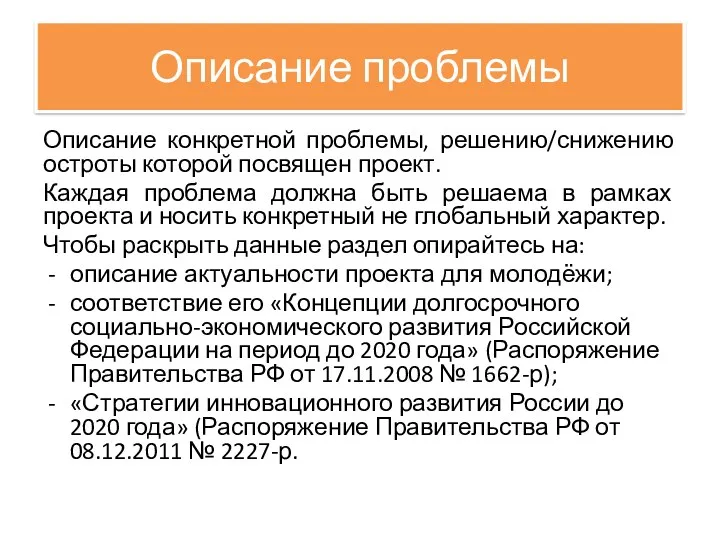 Описание проблемы

Описание конкретной проблемы, решению/снижению остроты которой посвящен проект.

Каждая проблема должна быть решаема в рамках проекта и носить конкретный не глобальный характер.

Чтобы раскрыть данные раздел опирайтесь на:

- описание актуальности проекта для молодёжи;
- соответствие его «Концепции долгосрочного социально-экономического развития Российской Федерации на период до 2020 года» (Распоряжение Правительства РФ от 17.11.2008 № 1662-р);
- «Стратегии инновационного развития России до 2020 года» (Распоряжение Правительства РФ от 08.12.2011 № 2227-р.